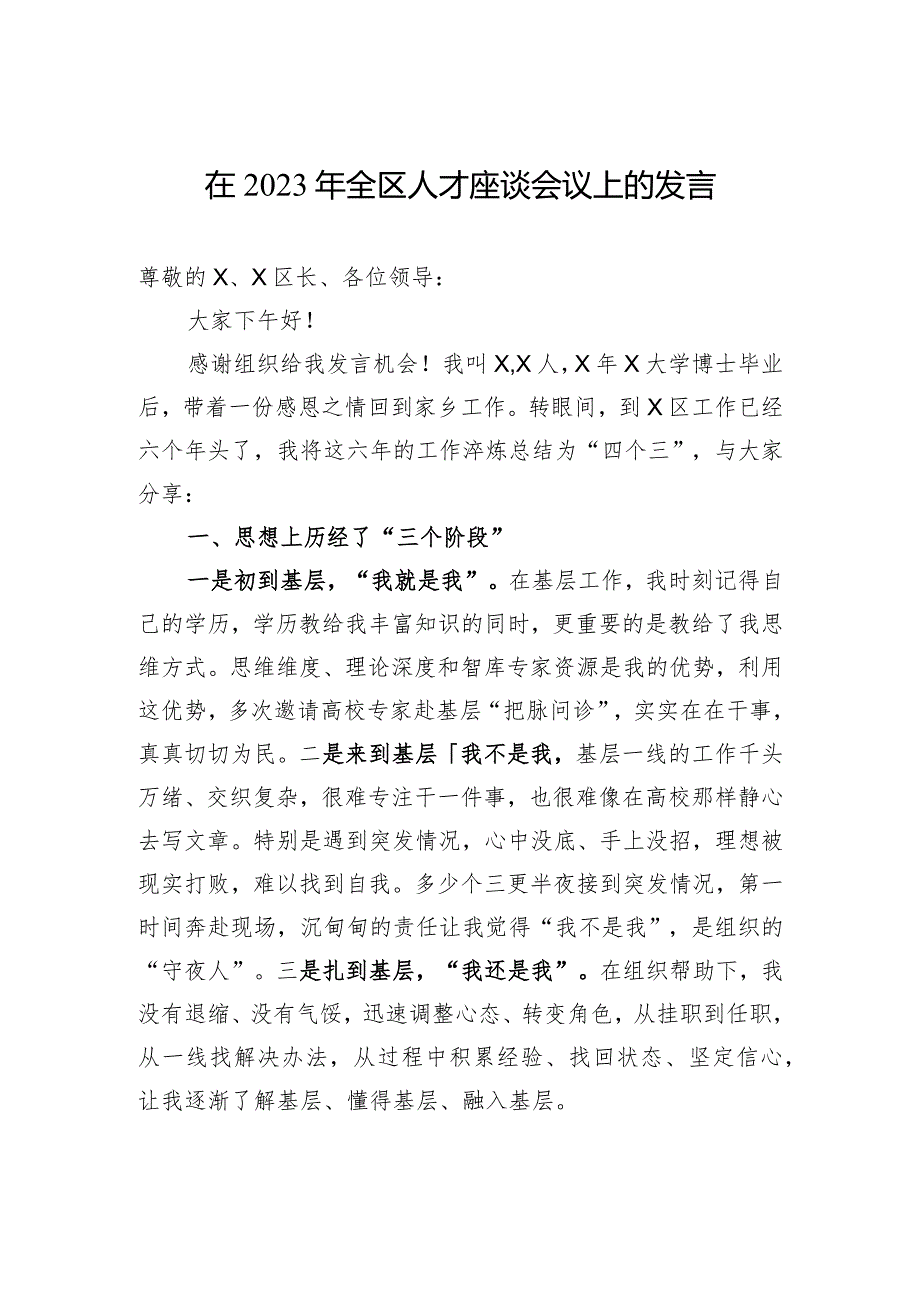 在2023年全区人才座谈会议上的发言

尊敬的X、X区长、各位领导：

大家下午好！

感谢组织给我发言机会！我叫X,X人，X年X大学博士毕业后，带着一份感恩之情回到家乡工作。转眼间，到X区工作已经六个年头了，我将这六年的工作淬炼总结为“四个三”，与大家分享：

一、思想上历经了“三个阶段”

一是初到基层，“我就是我”。在基层工作，我时刻记得自己的学历，学历教给我丰富知识的同时，更重要的是教给了我思维方式。思维维度、理论深度和智库专家资源是我的优势，利用这优势，多次邀请高校专家赴基层“把脉问诊”，实实在在干事，真真切切为民。二是来到基层「我不是我，基层一线的工作千头万绪、交织复杂，很难专注干一件事，也很难像在高校那样静心去写文章。特别是遇到突发情况，心中没底、手上没招，理想被现实打败，难以找到自我。多少个三更半夜接到突发情况，第一时间奔赴现场，沉甸甸的责任让我觉得“我不是我”，是组织的“守夜人”。三是扎到基层，“我还是我”。在组织帮助下，我没有退缩、没有气馁，迅速调整心态、转变角色，从挂职到任职，从一线找解决办法，从过程中积累经验、找回状态、坚定信心，让我逐渐了解基层、懂得基层、融入基层。